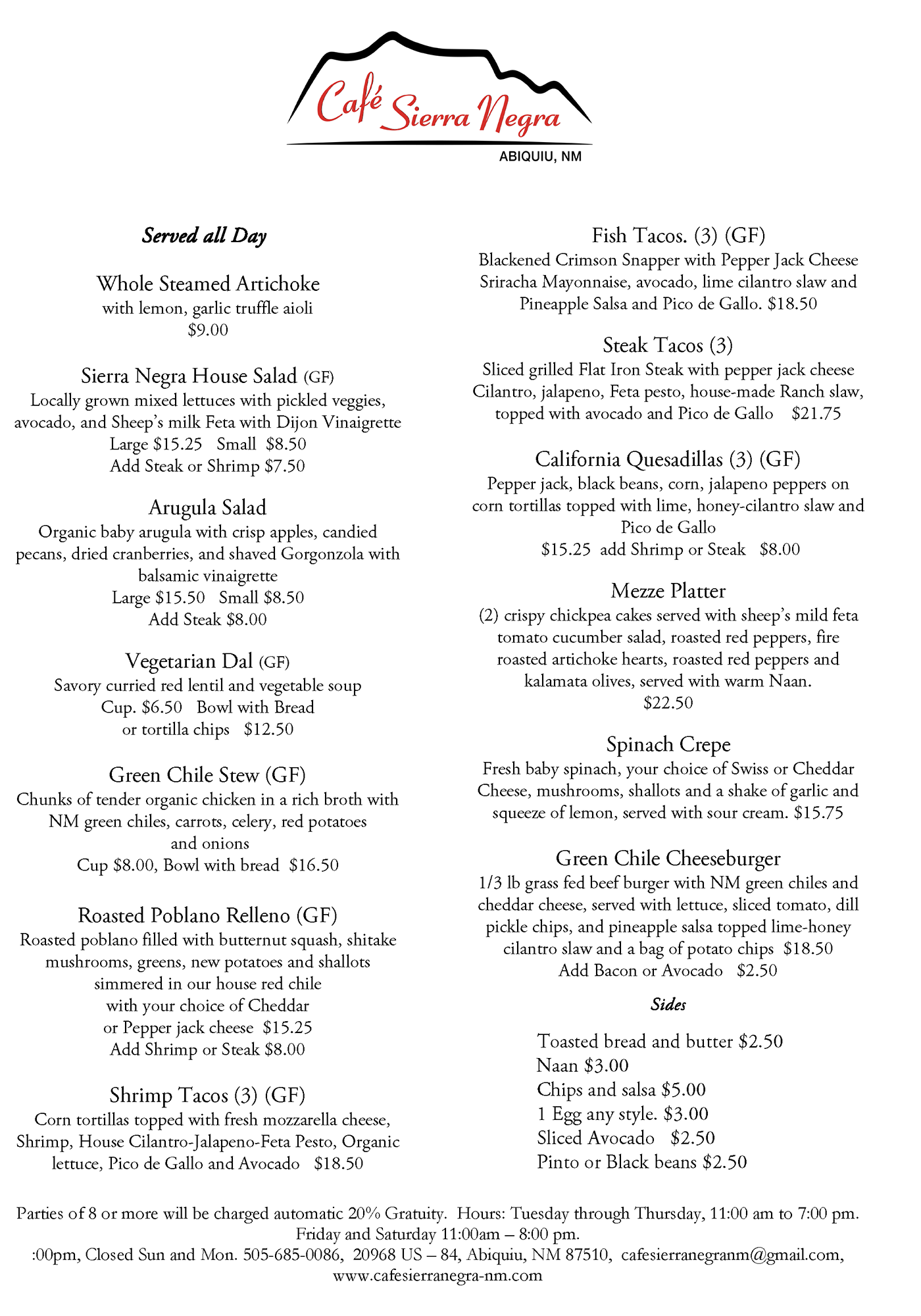 Café Sierra Negra
ABIQUIU, NM

Served all Day

Whole Steamed Artichoke
with lemon, garlic truffle aioli
$9.00

Sierra Negra House Salad (GF)
Locally grown mixed lettuces with pickled veggies, avocado, and Sheep's milk Feta with Dijon Vinaigrette
Large $15.25 Small $8.50
Add Steak or Shrimp $7.50

Arugula Salad
Organic baby arugula with crisp apples, candied pecans, dried cranberries, and shaved Gorgonzola with balsamic vinaigrette
Large $15.50 Small $8.50
Add Steak $8.00

Vegetarian Dal (GF)
Savory curried red lentil and vegetable soup
Cup. $6.50 Bowl with Bread or tortilla chips $12.50

Green Chile Stew (GF)
Chunks of tender organic chicken in a rich broth with NM green chiles, carrots, celery, red potatoes and onions
Cup $8.00, Bowl with bread $16.50

Roasted Poblano Relleno (GF)
Roasted poblano filled with butternut squash, shitake mushrooms, greens, new potatoes and shallots simmered in our house red chile with your choice of Cheddar or Pepper jack cheese $15.25
Add Shrimp or Steak $8.00

Shrimp Tacos (3) (GF)
Corn tortillas topped with fresh mozzarella cheese, Shrimp, House Cilantro-Jalapeno-Feta Pesto, Organic lettuce, Pico de Gallo and Avocado $18.50

Fish Tacos. (3) (GF)
Blackened Crimson Snapper with Pepper Jack Cheese Sriracha Mayonnaise, avocado, lime cilantro slaw and Pineapple Salsa and Pico de Gallo. $18.50

Steak Tacos (3)
Sliced grilled Flat Iron Steak with pepper jack cheese Cilantro, jalapeno, Feta pesto, house-made Ranch slaw, topped with avocado and Pico de Gallo $21.75

California Quesadillas (3) (GF)
Pepper jack, black beans, corn, jalapeno peppers on corn tortillas topped with lime, honey-cilantro slaw and Pico de Gallo
$15.25 add Shrimp or Steak $8.00

Mezze Platter
(2) crispy chickpea cakes served with sheep's mild feta tomato cucumber salad, roasted red peppers, fire roasted artichoke hearts, roasted red peppers and kalamata olives, served with warm Naan.
$22.50

Spinach Crepe
Fresh baby spinach, your choice of Swiss or Cheddar Cheese, mushrooms, shallots and a shake of garlic and squeeze of lemon, served with sour cream. $15.75

Green Chile Cheeseburger
1/3 lb grass fed beef burger with NM green chiles and cheddar cheese, served with lettuce, sliced tomato, dill pickle chips, and pineapple salsa topped lime-honey cilantro slaw and a bag of potato chips $18.50
Add Bacon or Avocado $2.50

Sides

Toasted bread and butter $2.50
Naan $3.00
Chips and salsa $5.00
1 Egg any style. $3.00
Sliced Avocado $2.50
Pinto or Black beans $2.50

Parties of 8 or more will be charged automatic 20% Gratuity. Hours: Tuesday through Thursday, 11:00 am to 7:00 pm. Friday and Saturday 11:00am – 8:00 pm.
:00pm, Closed Sun and Mon. 505-685-0086, 20968 US – 84, Abiquiu, NM 87510, cafesierranegranm@gmail.com, www.cafesierranegra-nm.com